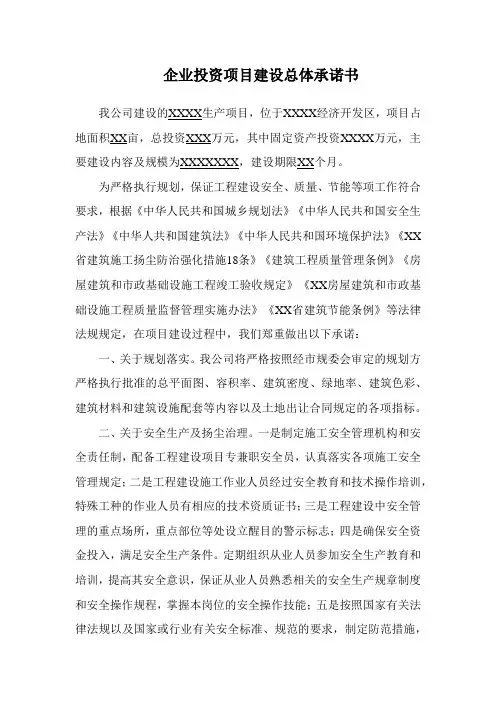 企业投资项目建设总体承诺书

我公司建设的XXXX生产项目，位于XXXX经济开发区，项目占地面积XX亩，总投资XXX万元，其中固定资产投资XXXX万元，主要建设内容及规模为XXXXXXX，建设期限XX个月。

为严格执行规划，保证工程建设安全、质量、节能等项工作符合要求，根据《中华人民共和国城乡规划法》《中华人民共和国安全生产法》《中华人共和国建筑法》《中华人民共和国环境保护法》《XX省建筑施工扬尘防治强化措施18条》《建筑工程质量管理条例》《房屋建筑和市政基础设施工程竣工验收规定》《XX房屋建筑和市政基础设施工程质量监督管理实施办法》《XX省建筑节能条例》等法律法规规定，在项目建设过程中，我们郑重做出以下承诺：

一、关于规划落实。我公司将严格按照经市规委会审定的规划方严格执行批准的总平面图、容积率、建筑密度、绿地率、建筑色彩、建筑材料和建筑设施配套等内容以及土地出让合同规定的各项指标。

二、关于安全生产及扬尘治理。一是制定施工安全管理机构和安全责任制，配备工程建设项目专兼职安全员，认真落实各项施工安全管理规定；二是工程建设施工作业人员经过安全教育和技术操作培训，特殊工种的作业人员有相应的技术资质证书；三是工程建设中安全管理的重点场所，重点部位等处设立醒目的警示标志；四是确保安全资金投入，满足安全生产条件。定期组织从业人员参加安全生产教育和培训，提高其安全意识，保证从业人员熟悉相关的安全生产规章制度和安全操作规程，掌握本岗位的安全操作技能；五是按照国家有关法律法规以及国家或行业有关安全标准、规范的要求，制定防范措施，